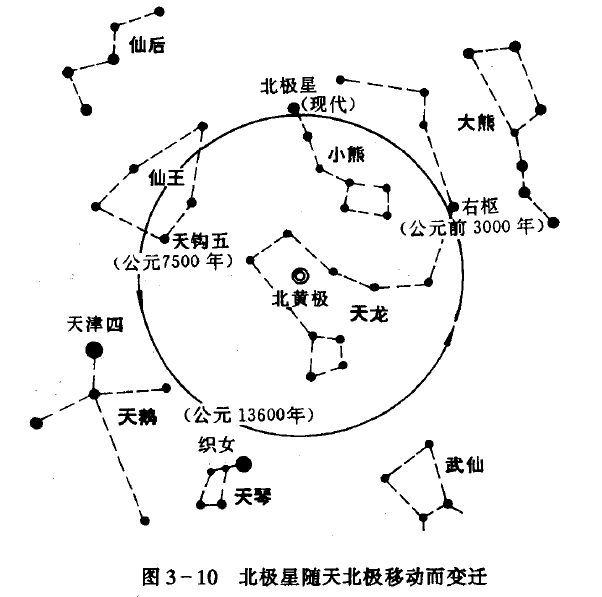 仙后

北极星
(现代)

大熊

小熊

仙王

右枢
(公元前 3000 年)

天钩五
(公元7500 年)

北黄极

天龙

天津四

天鹅

(公元 13600年)

织女

天琴

武仙

图 3-10 北极星随天北极移动而变迁